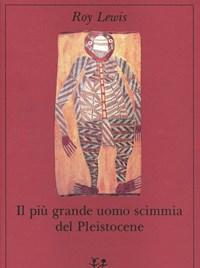 Roy Lewis

Il più grande uomo scimmia del Pleistocene